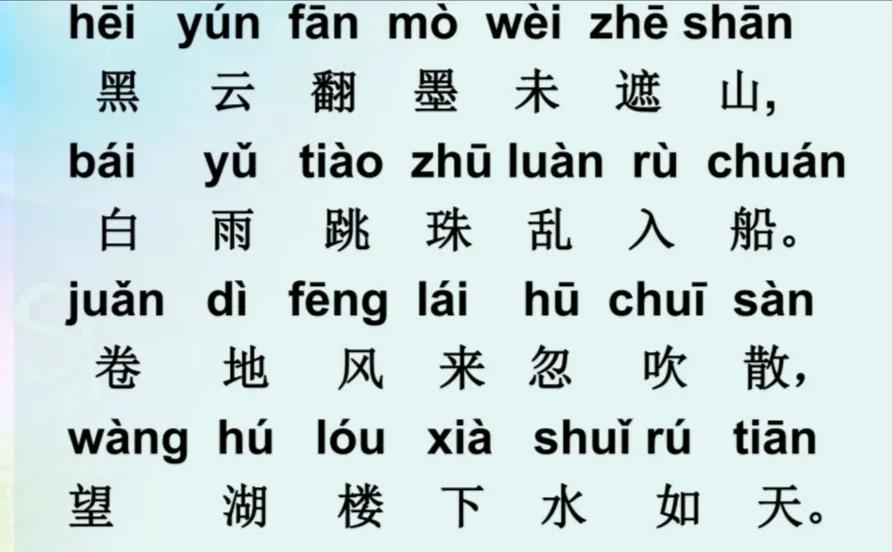 hēi yún fān mò wèi zhē shān
黑 云 翻 墨 未 遮 山，
bái yǔ tiào zhū luàn rù chuán
白 雨 跳 珠 乱 入 船。
juǎn dì fēng lái hū chuī sàn
卷 地 风 来 忽 吹 散，
wàng hú lóu xià shuǐ rú tiān
望 湖 楼 下 水 如 天。